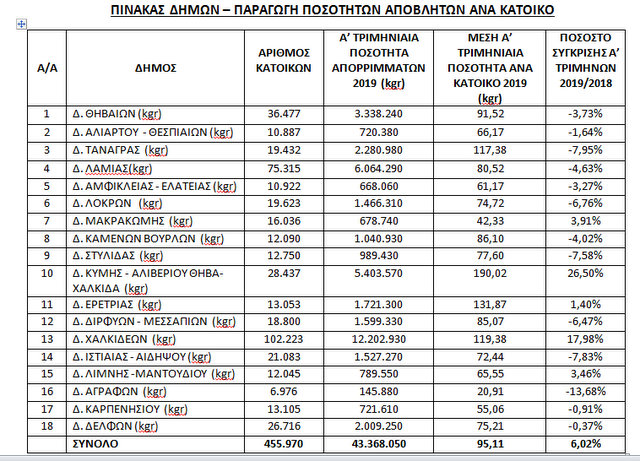 ΠΙΝΑΚΑΣ ΔΗΜΩΝ – ΠΑΡΑΓΩΓΗ ΠΟΣΟΤΗΤΩΝ ΑΠΟΒΛΗΤΩΝ ΑΝΑ ΚΑΤΟΙΚΟ

| Α/Α | ΔΗΜΟΣ | ΑΡΙΘΜΟΣ ΚΑΤΟΙΚΩΝ | Α' ΤΡΙΜΗΝΙΑΙΑ ΠΟΣΟΤΗΤΑ ΑΠΟΡΡΙΜΜΑΤΩΝ 2019 (kgr) | ΜΕΣΗ Α' ΤΡΙΜΗΝΙΑΙΑ ΠΟΣΟΤΗΤΑ ΑΝΑ ΚΑΤΟΙΚΟ 2019 (kgr) | ΠΟΣΟΣΤΟ ΣΥΓΚΡΙΣΗΣ Α' ΤΡΙΜΗΝΩΝ 2019/2018 |
|---|---|---|---|---|---|
| 1 | Δ. ΘΗΒΑΙΩΝ (kgr) | 36.477 | 3.338.240 | 91,52 | -3,73% |
| 2 | Δ. ΑΛΙΑΡΤΟΥ - ΘΕΣΠΙΑΙΩΝ (kgr) | 10.887 | 720.380 | 66,17 | -1,64% |
| 3 | Δ. ΤΑΝΑΓΡΑΣ (kgr) | 19.432 | 2.280.980 | 117,38 | -7,95% |
| 4 | Δ. ΛΑΜΙΑΣ(kgr) | 75.315 | 6.064.290 | 80,52 | -4,63% |
| 5 | Δ. ΑΜΦΙΚΛΕΙΑΣ - ΕΛΑΤΕΙΑΣ (kgr) | 10.922 | 668.060 | 61,17 | -3,27% |
| 6 | Δ. ΛΟΚΡΩΝ (kgr) | 19.623 | 1.466.310 | 74,72 | -6,76% |
| 7 | Δ. ΜΑΚΡΑΚΩΜΗΣ (kgr) | 16.036 | 678.740 | 42,33 | 3,91% |
| 8 | Δ. ΚΑΜΕΝΩΝ ΒΟΥΡΛΩΝ (kgr) | 12.090 | 1.040.930 | 86,10 | -4,02% |
| 9 | Δ. ΣΤΥΛΙΔΑΣ (kgr) | 12.750 | 989.430 | 77,60 | -7,58% |
| 10 | Δ. ΚΥΜΗΣ - ΑΛΙΒΕΡΙΟΥ ΘΗΒΑ-ΧΑΛΚΙΔΑ (kgr) | 28.437 | 5.403.570 | 190,02 | 26,50% |
| 11 | Δ. ΕΡΕΤΡΙΑΣ (kgr) | 13.053 | 1.721.300 | 131,87 | 1,40% |
| 12 | Δ. ΔΙΡΦΥΩΝ - ΜΕΣΣΑΠΙΩΝ (kgr) | 18.800 | 1.599.330 | 85,07 | -6,47% |
| 13 | Δ. ΧΑΛΚΙΔΕΩΝ (kgr) | 102.223 | 12.202.930 | 119,38 | 17,98% |
| 14 | Δ. ΙΣΤΙΑΙΑΣ - ΑΙΔΗΨΟΥ (kgr) | 21.083 | 1.527.270 | 72,44 | -7,83% |
| 15 | Δ. ΛΙΜΝΗΣ -ΜΑΝΤΟΥΔΙΟΥ (kgr) | 12.045 | 789.550 | 65,55 | 3,46% |
| 16 | Δ. ΑΓΡΑΦΩΝ (kgr) | 6.976 | 145.880 | 20,91 | -13,68% |
| 17 | Δ. ΚΑΡΠΕΝΗΣΙΟΥ (kgr) | 13.105 | 721.610 | 55,06 | -0,91% |
| 18 | Δ. ΔΕΛΦΩΝ (kgr) | 26.716 | 2.009.250 | 75,21 | -0,37% |
| | ΣΥΝΟΛΟ | 455.970 | 43.368.050 | 95,11 | 6,02% |